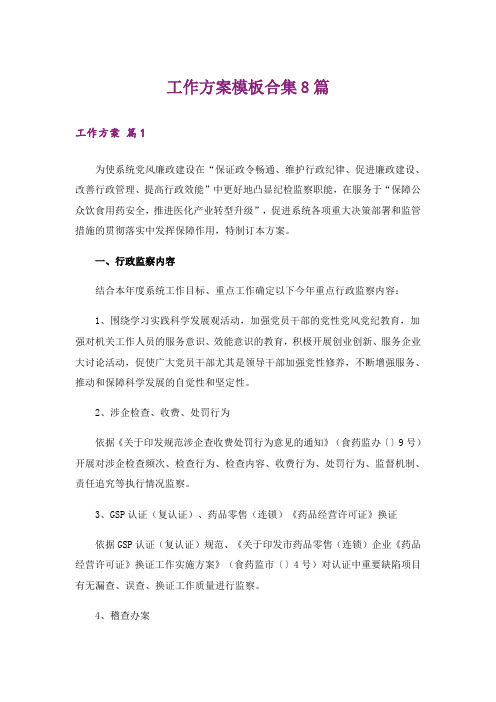 工作方案模板合集8篇

工作方案 篇1

为使系统党风廉政建设在“保证政令畅通、维护行政纪律、促进廉政建设、改善行政管理、提高行政效能”中更好地凸显纪检监察职能，在服务于“保障公众饮食用药安全，推进医化产业转型升级”，促进系统各项重大决策部署和监管措施的贯彻落实中发挥保障作用，特制订本方案。

一、行政监察内容

结合本年度系统工作目标、重点工作确定以下今年重点行政监察内容：

1、围绕学习实践科学发展观活动，加强党员干部的党性党风党纪教育，加强对机关工作人员的服务意识、效能意识的教育，积极开展创业创新、服务企业大讨论活动，促使广大党员干部尤其是领导干部加强党性修养，不断增强服务、推动和保障科学发展的自觉性和坚定性。

2、涉企检查、收费、处罚行为

依据《关于印发规范涉企查收费处罚行为意见的通知》（食药监办〔〕9号）开展对涉企检查频次、检查行为、检查内容、收费行为、处罚行为、监督机制、责任追究等执行情况监察。

3、GSP认证（复认证）、药品零售（连锁）《药品经营许可证》换证

依据GSP认证（复认证）规范、《关于印发市药品零售（连锁）企业《药品经营许可证》换证工作实施方案》（食药监市〔〕4号）对认证中重要缺陷项目有无漏查、误查、换证工作质量进行监察。

4、稽查办案